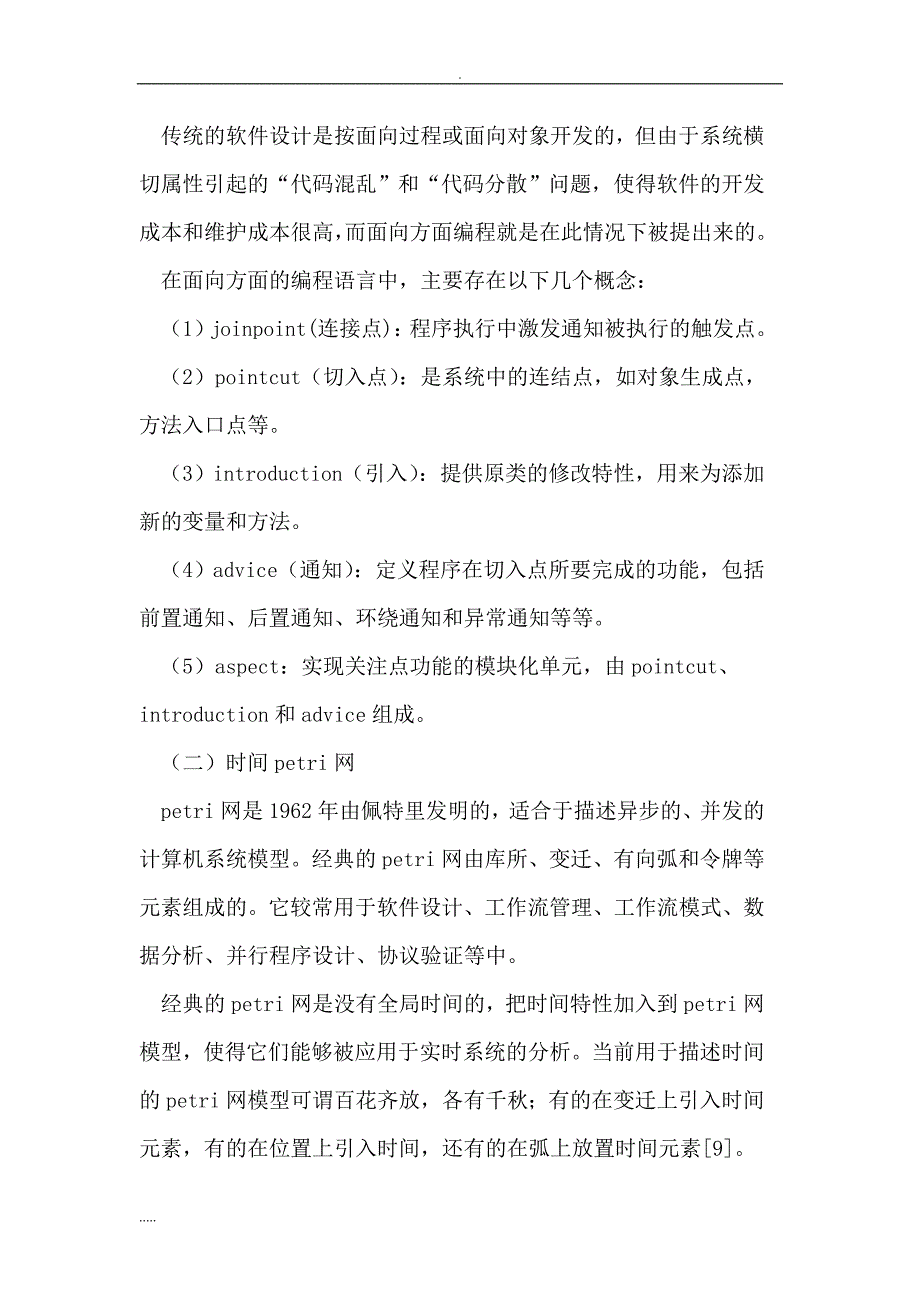 .

传统的软件设计是按面向过程或面向对象开发的，但由于系统横切属性引起的“代码混乱”和“代码分散”问题，使得软件的开发成本和维护成本很高，而面向方面编程就是在此情况下被提出来的。

在面向方面的编程语言中，主要存在以下几个概念：

（1）joinpoint(连接点)：程序执行中激发通知被执行的触发点。

（2）pointcut（切入点）：是系统中的连结点，如对象生成点，方法入口点等。

（3）introduction（引入）：提供原类的修改特性，用来为添加新的变量和方法。

（4）advice（通知）：定义程序在切入点所要完成的功能，包括前置通知、后置通知、环绕通知和异常通知等等。

（5）aspect：实现关注点功能的模块化单元，由 pointcut、introduction 和 advice 组成。

（二）时间 petri 网

petri 网是 1962 年由佩特里发明的，适合于描述异步的、并发的计算机系统模型。经典的 petri 网由库所、变迁、有向弧和令牌等元素组成的。它较常用于软件设计、工作流管理、工作流模式、数据分析、并行程序设计、协议验证等中。

经典的 petri 网是没有全局时间的，把时间特性加入到 petri 网模型，使得它们能够被应用于实时系统的分析。当前用于描述时间的 petri 网模型可谓百花齐放，各有千秋；有的在变迁上引入时间元素，有的在位置上引入时间，还有的在弧上放置时间元素[9]。

.....